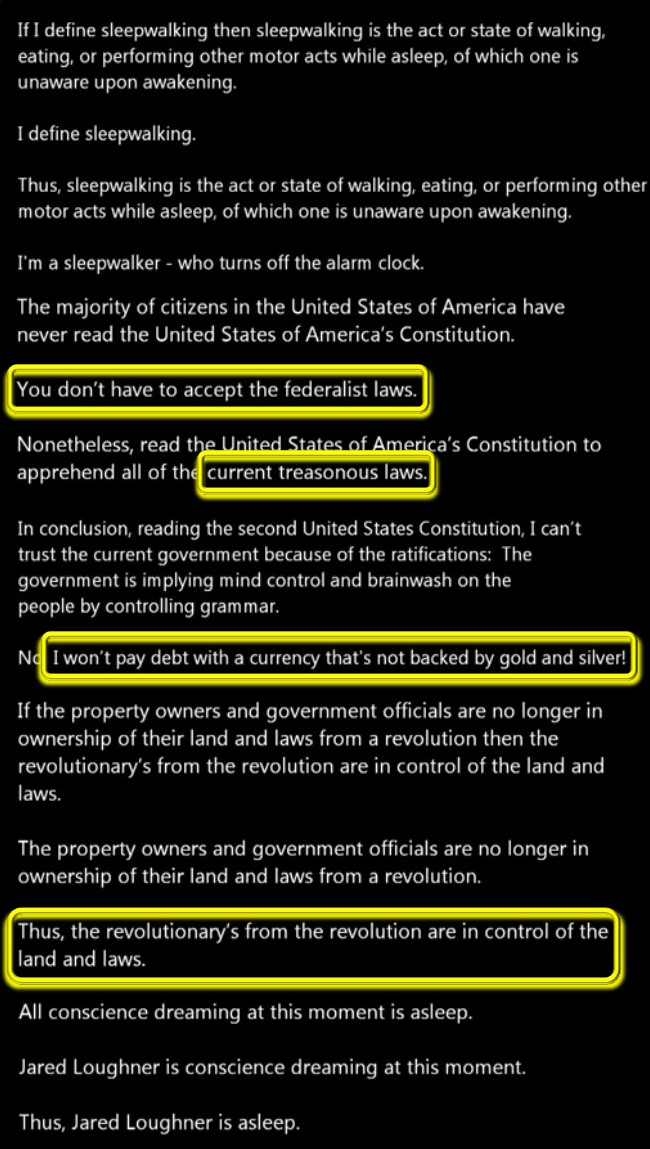 If I define sleepwalking then sleepwalking is the act or state of walking, eating, or performing other motor acts while asleep, of which one is unaware upon awakening.

I define sleepwalking.

Thus, sleepwalking is the act or state of walking, eating, or performing other motor acts while asleep, of which one is unaware upon awakening.

I'm a sleepwalker - who turns off the alarm clock.

The majority of citizens in the United States of America have never read the United States of America's Constitution.

You don't have to accept the federalist laws.

Nonetheless, read the United States of America's Constitution to apprehend all of the current treasonous laws.

In conclusion, reading the second United States Constitution, I can't trust the current government because of the ratifications: The government is implying mind control and brainwash on the people by controlling grammar.

No I won't pay debt with a currency that's not backed by gold and silver!

If the property owners and government officials are no longer in ownership of their land and laws from a revolution then the revolutionary's from the revolution are in control of the land and laws.

The property owners and government officials are no longer in ownership of their land and laws from a revolution.

Thus, the revolutionary's from the revolution are in control of the land and laws.

All conscience dreaming at this moment is asleep.

Jared Loughner is conscience dreaming at this moment.

Thus, Jared Loughner is asleep.